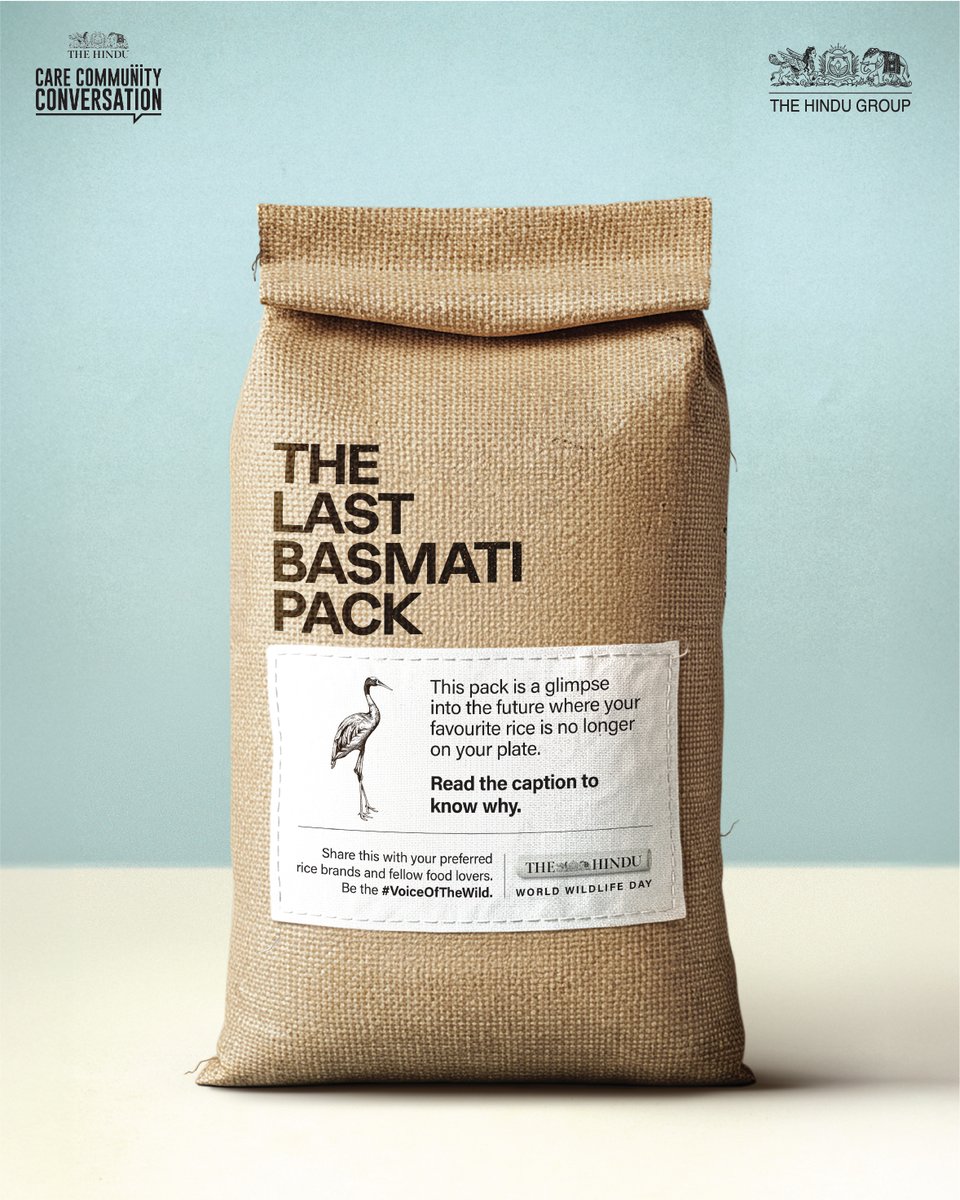 THE HINDU
CARE COMMUNITY CONVERSATION

THE HINDU GROUP

THE LAST BASMATI PACK

This pack is a glimpse into the future where your favourite rice is no longer on your plate.

Read the caption to know why.

Share this with your preferred rice brands and fellow food lovers. Be the #VoiceOfTheWild.

THE HINDU
WORLD WILDLIFE DAY